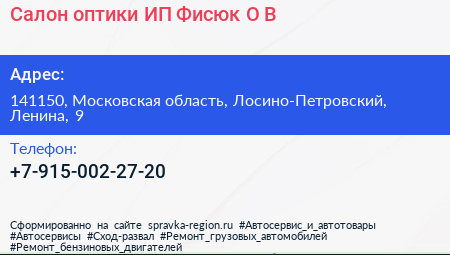 Салон оптики ИП Фисюк О В

Адрес:

141150, Московская область, Лосино-Петровский, Ленина, 9

Телефон:

+7-915-002-27-20

Сформированно на сайте spravka-region.ru #Автосервис_и_автотовары #Автосервисы #Сход-развал #Ремонт_грузовых_автомобилей #Ремонт_бензиновых_двигателей